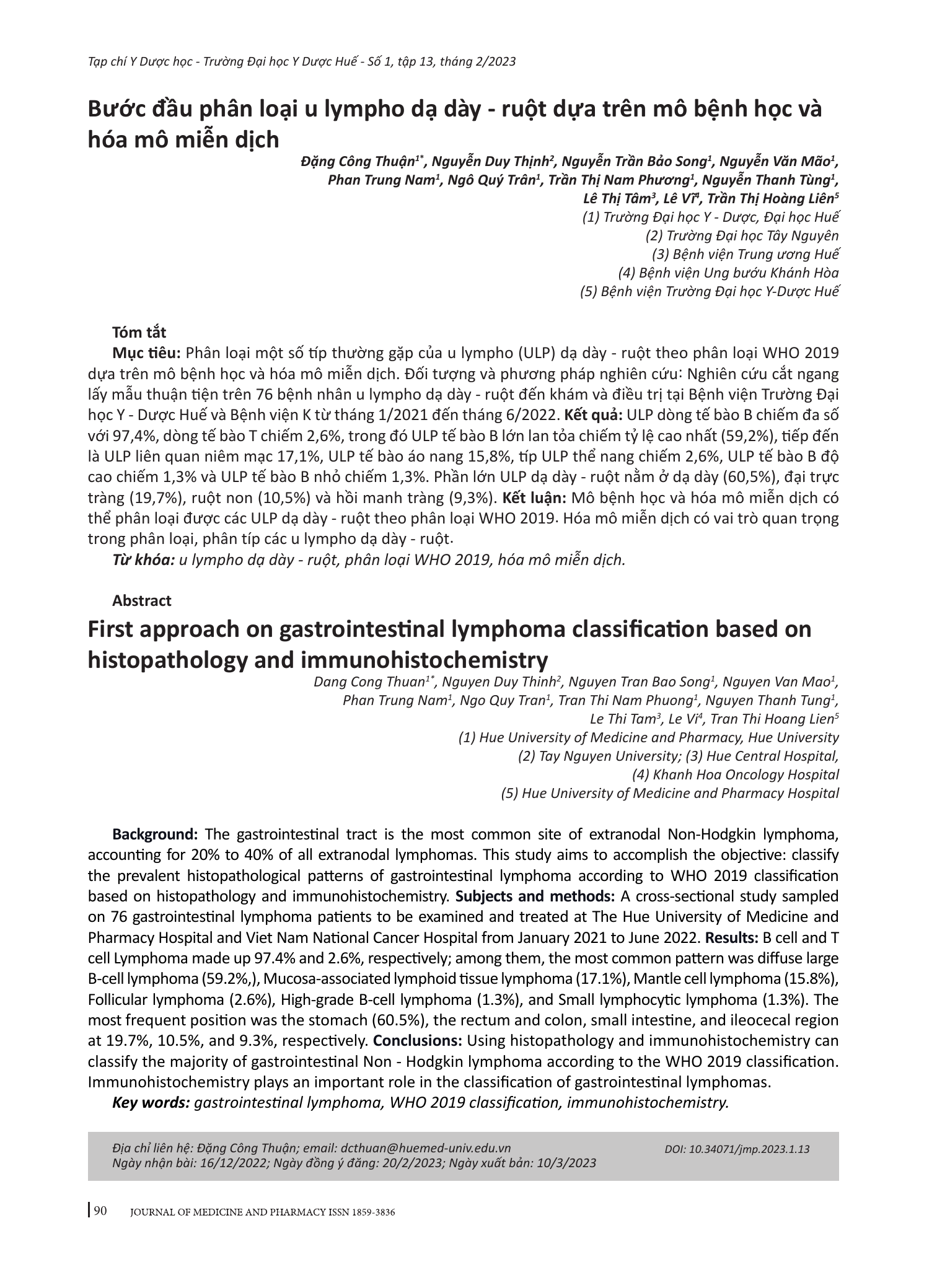 Tạp chí Y Dược học - Trường Đại học Y Dược Huế - Số 1, tập 13, tháng 2/2023

Bước đầu phân loại u lympho dạ dày - ruột dựa trên mô bệnh học và hóa mô miễn dịch

Đặng Công Thuận$^{1*}$, Nguyễn Duy Thịnh$^{2}$, Nguyễn Trần Bảo Song$^{1}$, Nguyễn Văn Mão$^{1}$, Phan Trung Nam$^{1}$, Ngô Quý Trân$^{1}$, Trần Thị Nam Phương$^{1}$, Nguyễn Thanh Tùng$^{1}$, Lê Thị Tâm$^{3}$, Lê Vĩ$^{4}$, Trần Thị Hoàng Liên$^{5}$
(1) Trường Đại học Y - Dược, Đại học Huế
(2) Trường Đại học Tây Nguyên
(3) Bệnh viện Trung ương Huế
(4) Bệnh viện Ung bướu Khánh Hòa
(5) Bệnh viện Trường Đại học Y-Dược Huế

Tóm tắt

Mục tiêu: Phân loại một số típ thường gặp của u lympho (ULP) dạ dày - ruột theo phân loại WHO 2019 dựa trên mô bệnh học và hóa mô miễn dịch. Đối tượng và phương pháp nghiên cứu: Nghiên cứu cắt ngang lấy mẫu thuận tiện trên 76 bệnh nhân u lympho dạ dày - ruột đến khám và điều trị tại Bệnh viện Trường Đại học Y - Dược Huế và Bệnh viện K từ tháng 1/2021 đến tháng 6/2022. Kết quả: ULP dòng tế bào B chiếm đa số với 97,4%, dòng tế bào T chiếm 2,6%, trong đó ULP tế bào B lớn lan tỏa chiếm tỷ lệ cao nhất (59,2%), tiếp đến là ULP liên quan niêm mạc 17,1%, ULP tế bào áo nang 15,8%, típ ULP thể nang chiếm 2,6%, ULP tế bào B độ cao chiếm 1,3% và ULP tế bào B nhỏ chiếm 1,3%. Phần lớn ULP dạ dày - ruột nằm ở dạ dày (60,5%), đại trực tràng (19,7%), ruột non (10,5%) và hồi manh tràng (9,3%). Kết luận: Mô bệnh học và hóa mô miễn dịch có thể phân loại được các ULP dạ dày - ruột theo phân loại WHO 2019. Hóa mô miễn dịch có vai trò quan trọng trong phân loại, phân típ các u lympho dạ dày - ruột.
Từ khóa: u lympho dạ dày - ruột, phân loại WHO 2019, hóa mô miễn dịch.

Abstract

First approach on gastrointestinal lymphoma classification based on histopathology and immunohistochemistry

Dang Cong Thuan$^{1*}$, Nguyen Duy Thinh$^{2}$, Nguyen Tran Bao Song$^{1}$, Nguyen Van Mao$^{1}$, Phan Trung Nam$^{1}$, Ngo Quy Tran$^{1}$, Tran Thi Nam Phuong$^{1}$, Nguyen Thanh Tung$^{1}$, Le Thi Tam$^{3}$, Le Vi$^{4}$, Tran Thi Hoang Lien$^{5}$
(1) Hue University of Medicine and Pharmacy, Hue University
(2) Tay Nguyen University; (3) Hue Central Hospital,
(4) Khanh Hoa Oncology Hospital
(5) Hue University of Medicine and Pharmacy Hospital

Background: The gastrointestinal tract is the most common site of extranodal Non-Hodgkin lymphoma, accounting for 20% to 40% of all extranodal lymphomas. This study aims to accomplish the objective: classify the prevalent histopathological patterns of gastrointestinal lymphoma according to WHO 2019 classification based on histopathology and immunohistochemistry. Subjects and methods: A cross-sectional study sampled on 76 gastrointestinal lymphoma patients to be examined and treated at The Hue University of Medicine and Pharmacy Hospital and Viet Nam National Cancer Hospital from January 2021 to June 2022. Results: B cell and T cell Lymphoma made up 97.4% and 2.6%, respectively; among them, the most common pattern was diffuse large B-cell lymphoma (59.2%,), Mucosa-associated lymphoid tissue lymphoma (17.1%), Mantle cell lymphoma (15.8%), Follicular lymphoma (2.6%), High-grade B-cell lymphoma (1.3%), and Small lymphocytic lymphoma (1.3%). The most frequent position was the stomach (60.5%), the rectum and colon, small intestine, and ileocecal region at 19.7%, 10.5%, and 9.3%, respectively. Conclusions: Using histopathology and immunohistochemistry can classify the majority of gastrointestinal Non - Hodgkin lymphoma according to the WHO 2019 classification. Immunohistochemistry plays an important role in the classification of gastrointestinal lymphomas.
Key words: gastrointestinal lymphoma, WHO 2019 classification, immunohistochemistry.

Địa chỉ liên hệ: Đặng Công Thuận; email: dcthuan@huemed-univ.edu.vn
Ngày nhận bài: 16/12/2022; Ngày đồng ý đăng: 20/2/2023; Ngày xuất bản: 10/3/2023
DOI: 10.34071/jmp.2023.1.13

90 JOURNAL OF MEDICINE AND PHARMACY ISSN 1859-3836